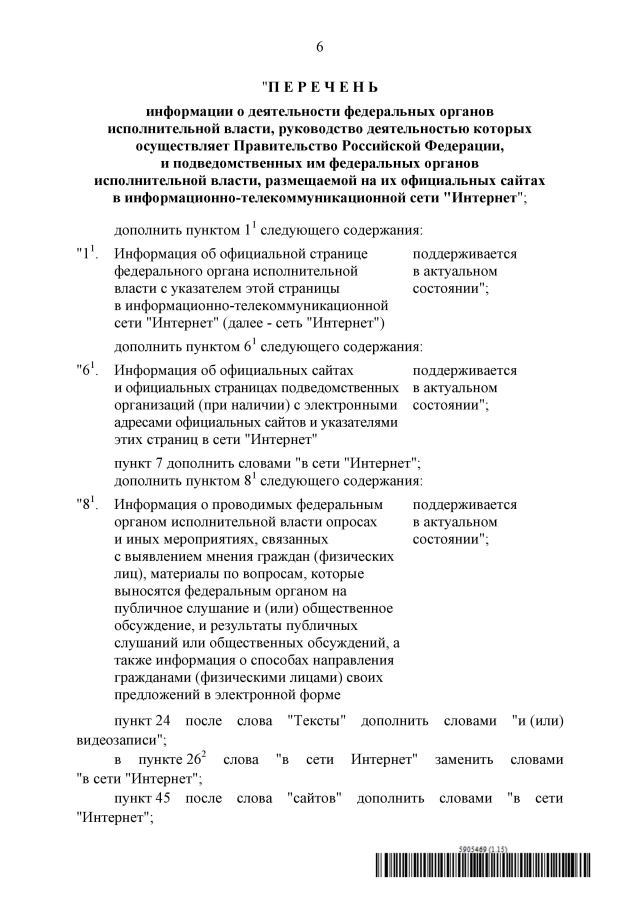 6

"П Е Р Е Ч Е Н Ь

информации о деятельности федеральных органов исполнительной власти, руководство деятельностью которых осуществляет Правительство Российской Федерации, и подведомственных им федеральных органов исполнительной власти, размещаемой на их официальных сайтах в информационно-телекоммуникационной сети "Интернет";

дополнить пунктом $1^1$ следующего содержания:

| | | |
|---|---|---|
| "$1^1$. | Информация об официальной странице федерального органа исполнительной власти с указателем этой страницы в информационно-телекоммуникационной сети "Интернет" (далее - сеть "Интернет") | поддерживается в актуальном состоянии"; |

дополнить пунктом $6^1$ следующего содержания:

| | | |
|---|---|---|
| "$6^1$. | Информация об официальных сайтах и официальных страницах подведомственных организаций (при наличии) с электронными адресами официальных сайтов и указателями этих страниц в сети "Интернет" | поддерживается в актуальном состоянии"; |

пункт 7 дополнить словами "в сети "Интернет";
дополнить пунктом $8^1$ следующего содержания:

| | | |
|---|---|---|
| "$8^1$. | Информация о проводимых федеральным органом исполнительной власти опросах и иных мероприятиях, связанных с выявлением мнения граждан (физических лиц), материалы по вопросам, которые выносятся федеральным органом на публичное слушание и (или) общественное обсуждение, и результаты публичных слушаний или общественных обсуждений, а также информация о способах направления гражданами (физическими лицами) своих предложений в электронной форме | поддерживается в актуальном состоянии"; |

пункт 24 после слова "Тексты" дополнить словами "и (или) видеозаписи";

в пункте $26^2$ слова "в сети Интернет" заменить словами "в сети "Интернет";

пункт 45 после слова "сайтов" дополнить словами "в сети "Интернет";

5905469 (1.15)